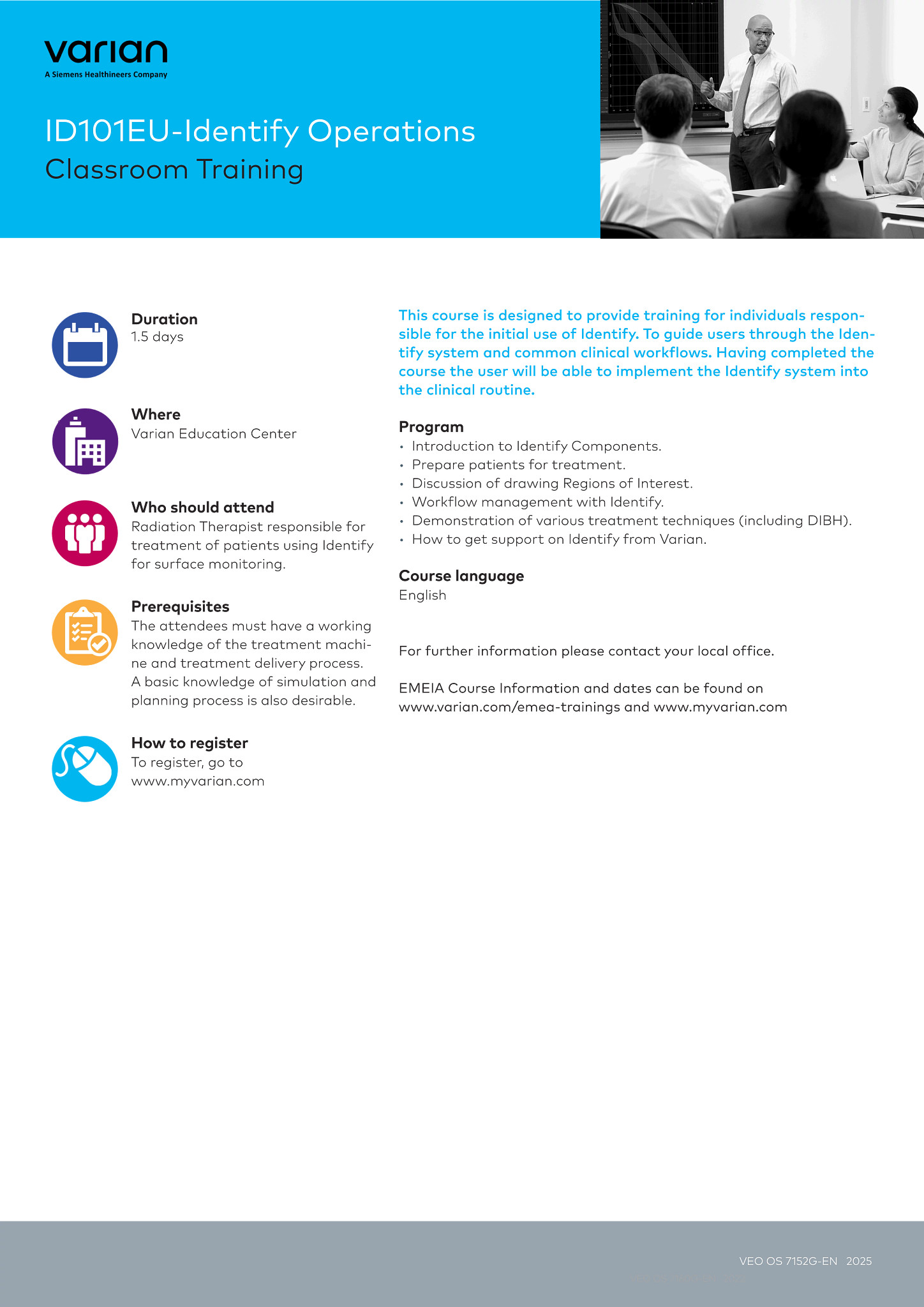 varian
A Siemens Healthineers Company

ID101EU-Identify Operations
Classroom Training

Duration
1.5 days

Where
Varian Education Center

Who should attend
Radiation Therapist responsible for treatment of patients using Identify for surface monitoring.

Prerequisites
The attendees must have a working knowledge of the treatment machine and treatment delivery process. A basic knowledge of simulation and planning process is also desirable.

How to register
To register, go to www.myvarian.com

This course is designed to provide training for individuals responsible for the initial use of Identify. To guide users through the Identify system and common clinical workflows. Having completed the course the user will be able to implement the Identify system into the clinical routine.

Program
• Introduction to Identify Components.
• Prepare patients for treatment.
• Discussion of drawing Regions of Interest.
• Workflow management with Identify.
• Demonstration of various treatment techniques (including DIBH).
• How to get support on Identify from Varian.

Course language
English

For further information please contact your local office.

EMEIA Course Information and dates can be found on www.varian.com/emea-trainings and www.myvarian.com

VEO OS 7152G-EN 2025